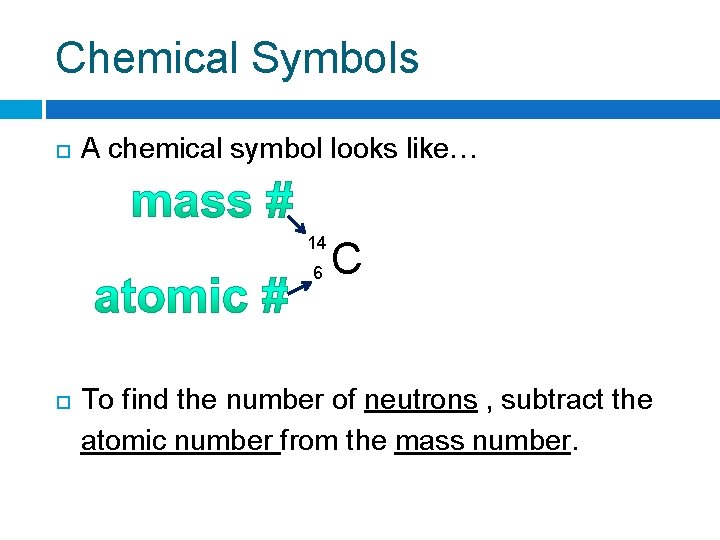 Chemical Symbols

☐ A chemical symbol looks like…

mass #

atomic #

$^{14}_{6}C$

☐ To find the number of neutrons , subtract the atomic number from the mass number.